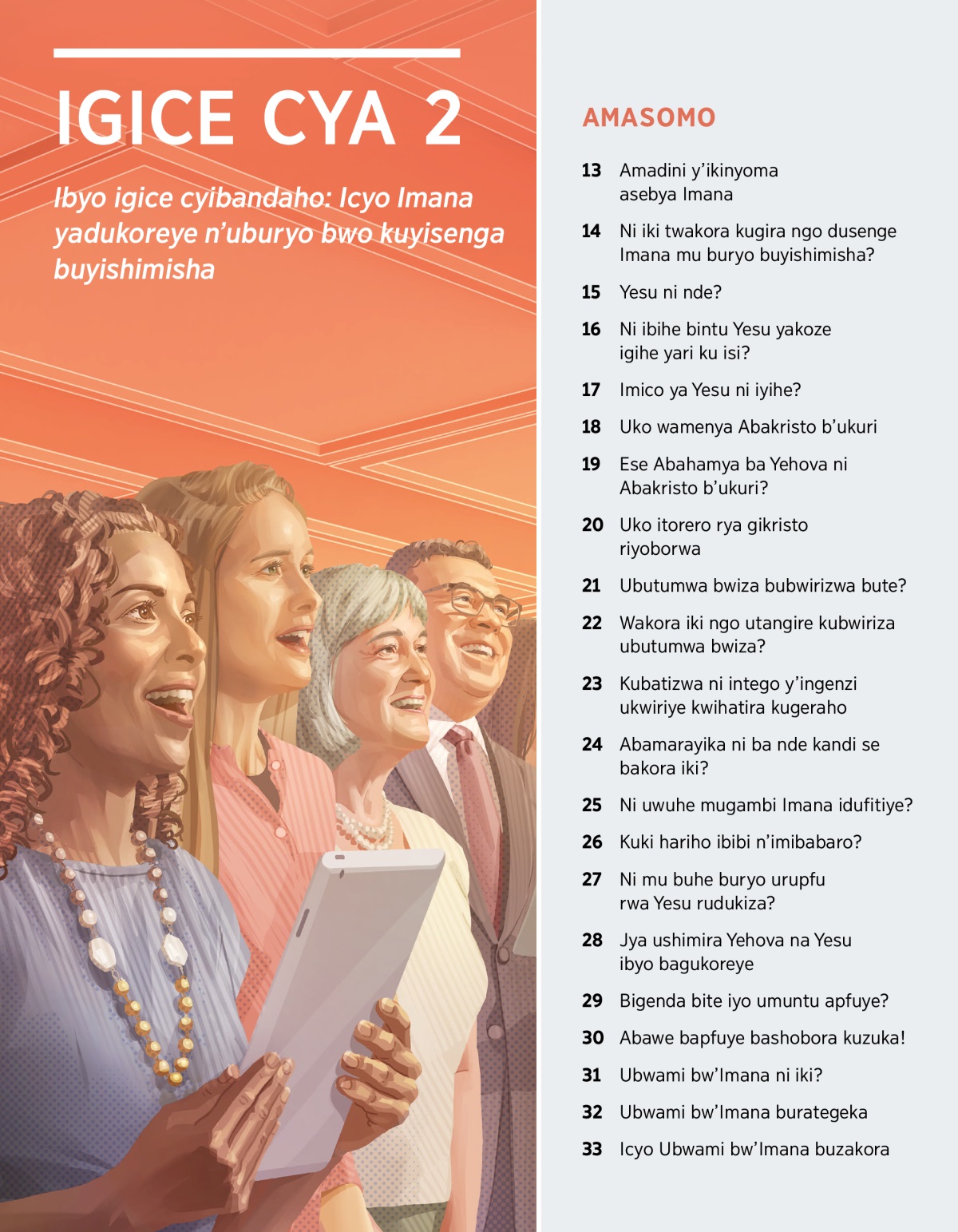 IGICE CYA 2

Ibyo igice cyibandaho: Icyo Imana yadukoreye n'uburyo bwo kuyisenga buyishimisha

AMASOMO

13 Amadini y'ikinyoma asebya Imana

14 Ni iki twakora kugira ngo dusenge Imana mu buryo buyishimisha?

15 Yesu ni nde?

16 Ni ibihe bintu Yesu yakoze igihe yari ku isi?

17 Imico ya Yesu ni iyihe?

18 Uko wamenya Abakristo b'ukuri

19 Ese Abahamya ba Yehova ni Abakristo b'ukuri?

20 Uko itorero rya gikristo riyoborwa

21 Ubutumwa bwiza bubwirizwa bute?

22 Wakora iki ngo utangire kubwiriza ubutumwa bwiza?

23 Kubatizwa ni intego y'ingenzi ukwiriye kwihatira kugeraho

24 Abamarayika ni ba nde kandi se bakora iki?

25 Ni uwuhe mugambi Imana idufitiye?

26 Kuki hariho ibibi n'imibabaro?

27 Ni mu buhe buryo urupfu rwa Yesu rudukiza?

28 Jya ushimira Yehova na Yesu ibyo bagukoreye

29 Bigenda bite iyo umuntu apfuye?

30 Abawe bapfuye bashobora kuzuka!

31 Ubwami bw'Imana ni iki?

32 Ubwami bw'Imana burategeka

33 Icyo Ubwami bw'Imana buzakora